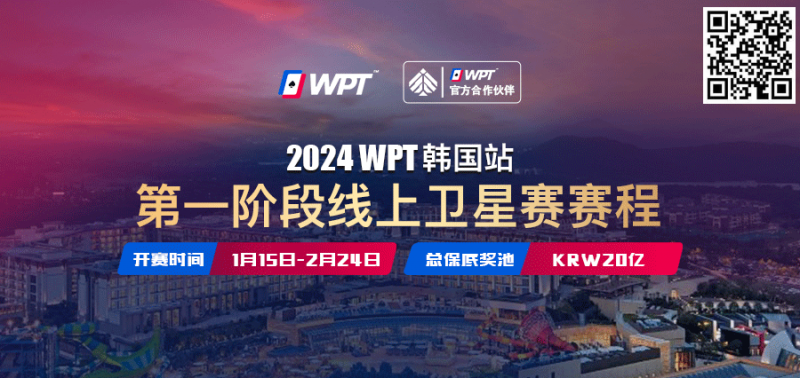 WPT

WPT
官方合作伙伴

2024 WPT 韩国站
第一阶段线上卫星赛赛程

开赛时间 1月15日-2月24日
总保底奖池 KRW20亿